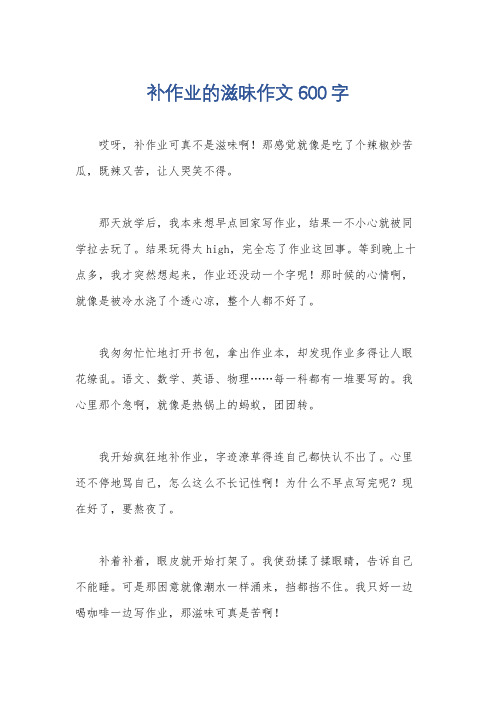 补作业的滋味作文 600 字

哎呀，补作业可真不是滋味啊！那感觉就像是吃了个辣椒炒苦瓜，既辣又苦，让人哭笑不得。

那天放学后，我本来想早点回家写作业，结果一不小心就被同学拉去玩了。结果玩得太 high，完全忘了作业这回事。等到晚上十点多，我才突然想起来，作业还没动一个字呢！那时候的心情啊，就像是被冷水浇了个透心凉，整个人都不好了。

我匆匆忙忙地打开书包，拿出作业本，却发现作业多得让人眼花缭乱。语文、数学、英语、物理……每一科都有一堆要写的。我心里那个急啊，就像是热锅上的蚂蚁，团团转。

我开始疯狂地补作业，字迹潦草得连自己都快认不出了。心里还不停地骂自己，怎么这么不长记性啊！为什么不早点写完呢？现在好了，要熬夜了。

补着补着，眼皮就开始打架了。我使劲揉了揉眼睛，告诉自己不能睡。可是那困意就像潮水一样涌来，挡都挡不住。我只好一边喝咖啡一边写作业，那滋味可真是苦啊！